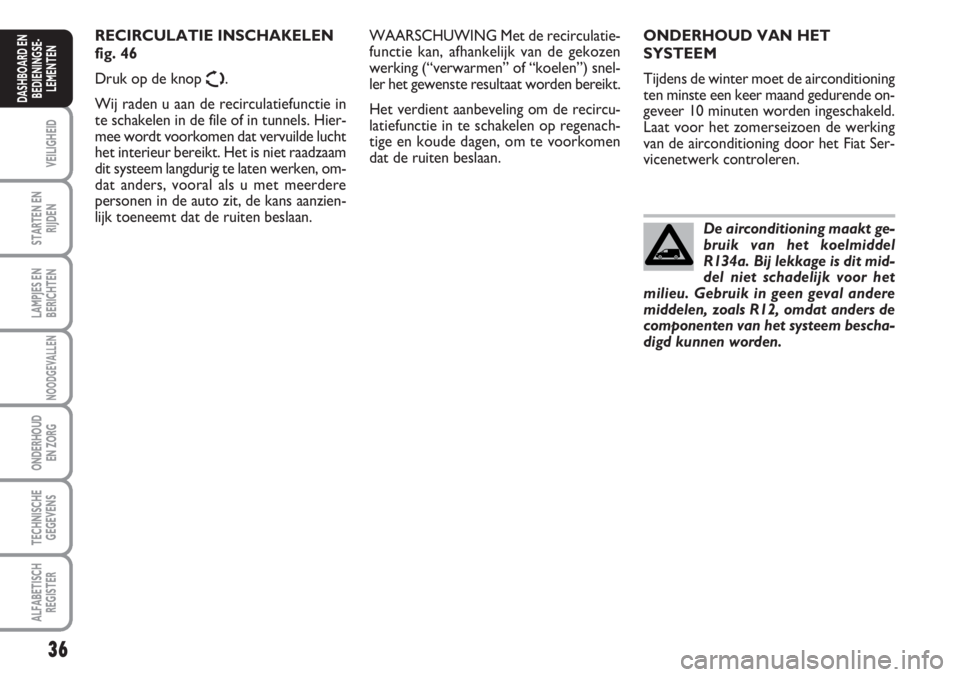 DASHBOARD EN BEDIENINGSELEMENTEN

VEILIGHEID

STARTEN EN RIJDEN

LAMPJES EN BERICHTEN

NOODGEVALLEN

ONDERHOUD EN ZORG

TECHNISCHE GEGEVENS

ALFABETISCH REGISTER

36

RECIRCULATIE INSCHAKELEN fig. 46

Druk op de knop .

Wij raden u aan de recirculatiefunctie in te schakelen in de file of in tunnels. Hiermee wordt voorkomen dat vervuilde lucht het interieur bereikt. Het is niet raadzaam dit systeem langdurig te laten werken, omdat anders, vooral als u met meerdere personen in de auto zit, de kans aanzienlijk toeneemt dat de ruiten beslaan.

WAARSCHUWING Met de recirculatiefunctie kan, afhankelijk van de gekozen werking (“verwarmen” of “koelen”) sneller het gewenste resultaat worden bereikt.

Het verdient aanbeveling om de recirculatiefunctie in te schakelen op regenachtige en koude dagen, om te voorkomen dat de ruiten beslaan.

ONDERHOUD VAN HET SYSTEEM

Tijdens de winter moet de airconditioning ten minste een keer maand gedurende ongeveer 10 minuten worden ingeschakeld. Laat voor het zomerseizoen de werking van de airconditioning door het Fiat Servicenetwerk controleren.

De airconditioning maakt gebruik van het koelmiddel R134a. Bij lekkage is dit middel niet schadelijk voor het milieu. Gebruik in geen geval andere middelen, zoals R12, omdat anders de componenten van het systeem beschadigd kunnen worden.

carmanualsonline.info